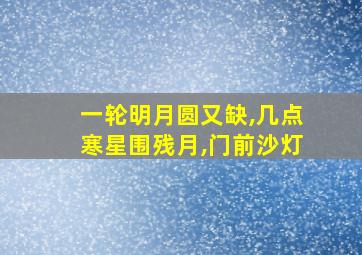 一轮明月圆又缺,几点寒星围残月,门前沙灯